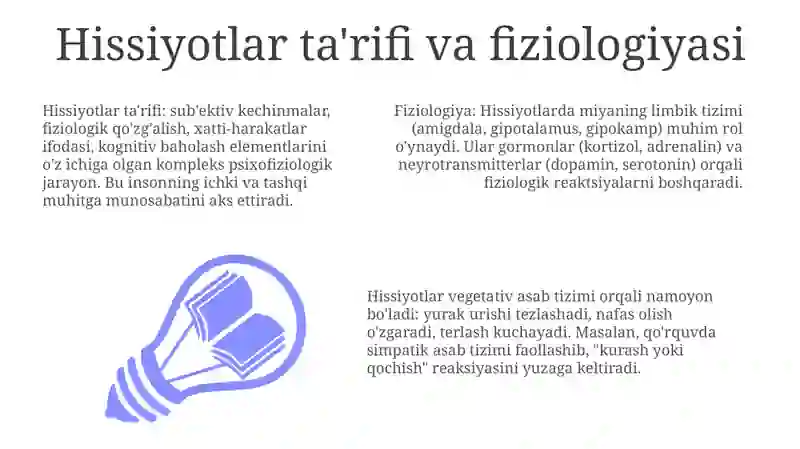 Hissiyotlar ta'rifi va fiziologiyasi

Hissiyotlar ta'rifi: sub'ektiv kechinmalar, fiziologik qo'zg'alish, xatti-harakatlar ifodasi, kognitiv baholash elementlarini o'z ichiga olgan kompleks psixofiziologik jarayon. Bu insonning ichki va tashqi muhitga munosabatini aks ettiradi.

Fiziologiya: Hissiyotlarda miyaning limbik tizimi (amigdala, gipotalamus, gipokamp) muhim rol o'ynaydi. Ular gormonlar (kortizol, adrenalin) va neyrotransmitterlar (dopamin, serotonin) orqali fiziologik reaktsiyalarni boshqaradi.

Hissiyotlar vegetativ asab tizimi orqali namoyon bo'ladi: yurak urishi tezlashadi, nafas olish o'zgaradi, terlash kuchayadi. Masalan, qo'rquvda simpatik asab tizimi faollashib, "kurash yoki qochish" reaksiyasini yuzaga keltiradi.